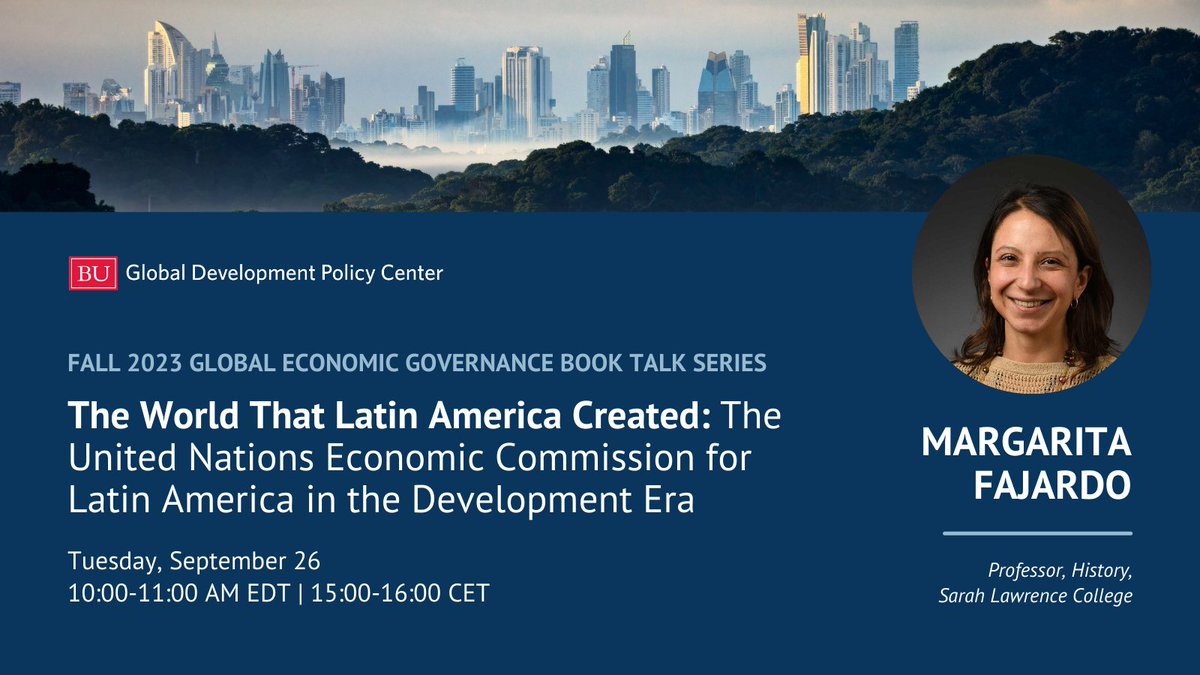 BU Global Development Policy Center

FALL 2023 GLOBAL ECONOMIC GOVERNANCE BOOK TALK SERIES

The World That Latin America Created: The United Nations Economic Commission for Latin America in the Development Era

Tuesday, September 26
10:00-11:00 AM EDT | 15:00-16:00 CET

MARGARITA FAJARDO

Professor, History, Sarah Lawrence College